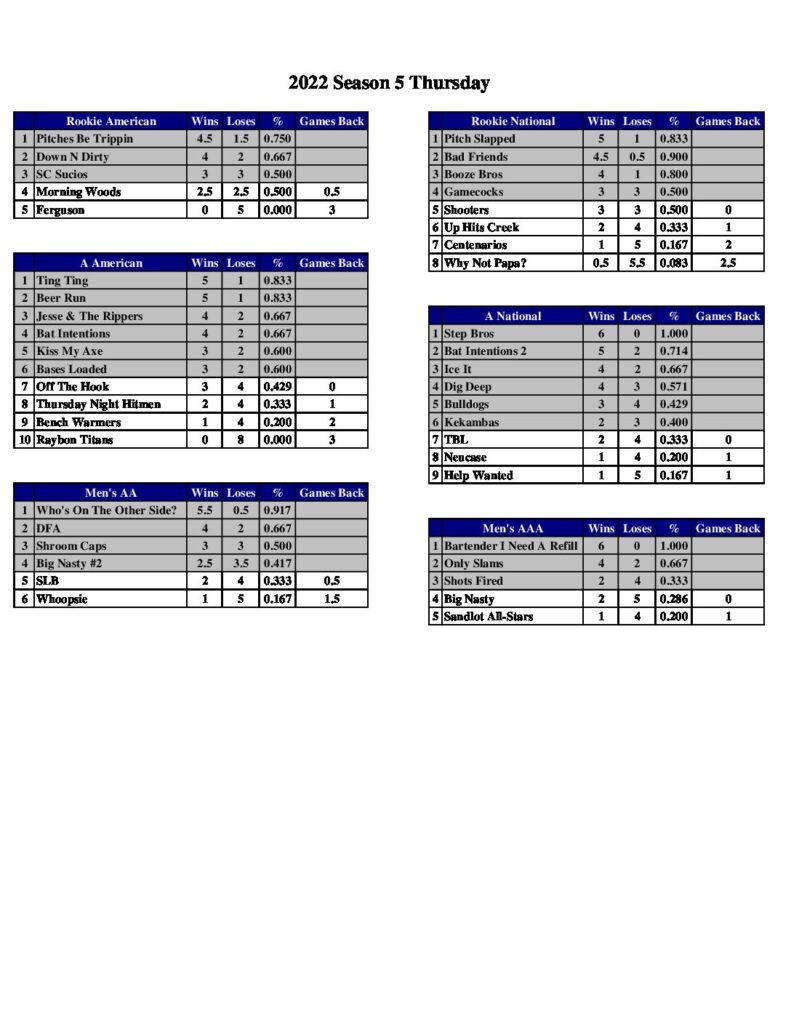 2022 Season 5 Thursday

| | Rookie American | Wins | Loses | % | Games Back |
|---|---|---|---|---|---|
| 1 | Pitches Be Trippin | 4.5 | 1.5 | 0.750 | |
| 2 | Down N Dirty | 4 | 2 | 0.667 | |
| 3 | SC Sucios | 3 | 3 | 0.500 | |
| 4 | Morning Woods | 2.5 | 2.5 | 0.500 | 0.5 |
| 5 | Ferguson | 0 | 5 | 0.000 | 3 |

| | A American | Wins | Loses | % | Games Back |
|---|---|---|---|---|---|
| 1 | Ting Ting | 5 | 1 | 0.833 | |
| 2 | Beer Run | 5 | 1 | 0.833 | |
| 3 | Jesse & The Rippers | 4 | 2 | 0.667 | |
| 4 | Bat Intentions | 4 | 2 | 0.667 | |
| 5 | Kiss My Axe | 3 | 2 | 0.600 | |
| 6 | Bases Loaded | 3 | 2 | 0.600 | |
| 7 | Off The Hook | 3 | 4 | 0.429 | 0 |
| 8 | Thursday Night Hitmen | 2 | 4 | 0.333 | 1 |
| 9 | Bench Warmers | 1 | 4 | 0.200 | 2 |
| 10 | Raybon Titans | 0 | 8 | 0.000 | 3 |

| | Men's AA | Wins | Loses | % | Games Back |
|---|---|---|---|---|---|
| 1 | Who's On The Other Side? | 5.5 | 0.5 | 0.917 | |
| 2 | DFA | 4 | 2 | 0.667 | |
| 3 | Shroom Caps | 3 | 3 | 0.500 | |
| 4 | Big Nasty #2 | 2.5 | 3.5 | 0.417 | |
| 5 | SLB | 2 | 4 | 0.333 | 0.5 |
| 6 | Whoopsie | 1 | 5 | 0.167 | 1.5 |

| | Rookie National | Wins | Loses | % | Games Back |
|---|---|---|---|---|---|
| 1 | Pitch Slapped | 5 | 1 | 0.833 | |
| 2 | Bad Friends | 4.5 | 0.5 | 0.900 | |
| 3 | Booze Bros | 4 | 1 | 0.800 | |
| 4 | Gamecocks | 3 | 3 | 0.500 | |
| 5 | Shooters | 3 | 3 | 0.500 | 0 |
| 6 | Up Hits Creek | 2 | 4 | 0.333 | 1 |
| 7 | Centenarios | 1 | 5 | 0.167 | 2 |
| 8 | Why Not Papa? | 0.5 | 5.5 | 0.083 | 2.5 |

| | A National | Wins | Loses | % | Games Back |
|---|---|---|---|---|---|
| 1 | Step Bros | 6 | 0 | 1.000 | |
| 2 | Bat Intentions 2 | 5 | 2 | 0.714 | |
| 3 | Ice It | 4 | 2 | 0.667 | |
| 4 | Dig Deep | 4 | 3 | 0.571 | |
| 5 | Bulldogs | 3 | 4 | 0.429 | |
| 6 | Kekambas | 2 | 3 | 0.400 | |
| 7 | TBL | 2 | 4 | 0.333 | 0 |
| 8 | Neucase | 1 | 4 | 0.200 | 1 |
| 9 | Help Wanted | 1 | 5 | 0.167 | 1 |

| | Men's AAA | Wins | Loses | % | Games Back |
|---|---|---|---|---|---|
| 1 | Bartender I Need A Refill | 6 | 0 | 1.000 | |
| 2 | Only Slams | 4 | 2 | 0.667 | |
| 3 | Shots Fired | 2 | 4 | 0.333 | |
| 4 | Big Nasty | 2 | 5 | 0.286 | 0 |
| 5 | Sandlot All-Stars | 1 | 4 | 0.200 | 1 |